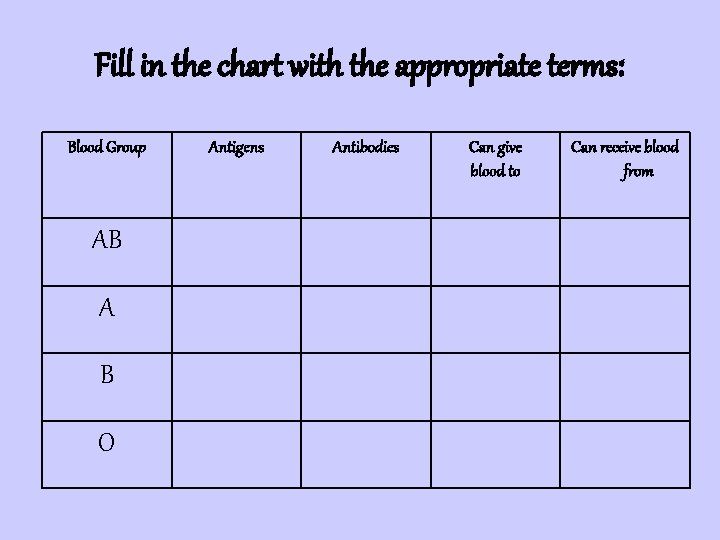 Fill in the chart with the appropriate terms:

| Blood Group | Antigens | Antibodies | Can give blood to | Can receive blood from |
|---|---|---|---|---|
| AB | | | | |
| A | | | | |
| B | | | | |
| O | | | | |